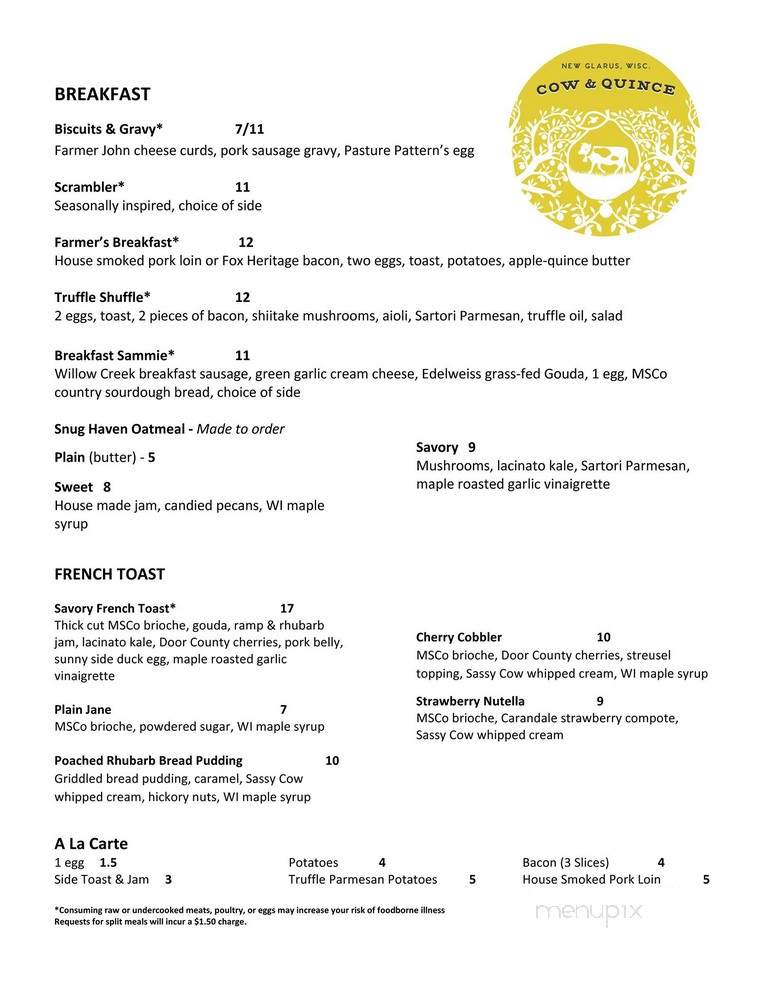 NEW GLARUS, WISC.
COW & QUINCE

BREAKFAST

Biscuits & Gravy* 7/11
Farmer John cheese curds, pork sausage gravy, Pasture Pattern's egg

Scrambler* 11
Seasonally inspired, choice of side

Farmer's Breakfast* 12
House smoked pork loin or Fox Heritage bacon, two eggs, toast, potatoes, apple-quince butter

Truffle Shuffle* 12
2 eggs, toast, 2 pieces of bacon, shiitake mushrooms, aioli, Sartori Parmesan, truffle oil, salad

Breakfast Sammie* 11
Willow Creek breakfast sausage, green garlic cream cheese, Edelweiss grass-fed Gouda, 1 egg, MSCo country sourdough bread, choice of side

Snug Haven Oatmeal - Made to order

Plain (butter) - 5

Sweet 8
House made jam, candied pecans, WI maple syrup

Savory 9
Mushrooms, lacinato kale, Sartori Parmesan, maple roasted garlic vinaigrette

FRENCH TOAST

Savory French Toast* 17
Thick cut MSCo brioche, gouda, ramp & rhubarb jam, lacinato kale, Door County cherries, pork belly, sunny side duck egg, maple roasted garlic vinaigrette

Plain Jane 7
MSCo brioche, powdered sugar, WI maple syrup

Poached Rhubarb Bread Pudding 10
Griddled bread pudding, caramel, Sassy Cow whipped cream, hickory nuts, WI maple syrup

Cherry Cobbler 10
MSCo brioche, Door County cherries, streusel topping, Sassy Cow whipped cream, WI maple syrup

Strawberry Nutella 9
MSCo brioche, Carandale strawberry compote, Sassy Cow whipped cream

A La Carte
1 egg 1.5
Side Toast & Jam 3
Potatoes 4
Truffle Parmesan Potatoes 5
Bacon (3 Slices) 4
House Smoked Pork Loin 5

*Consuming raw or undercooked meats, poultry, or eggs may increase your risk of foodborne illness
Requests for split meals will incur a $1.50 charge.

menupix